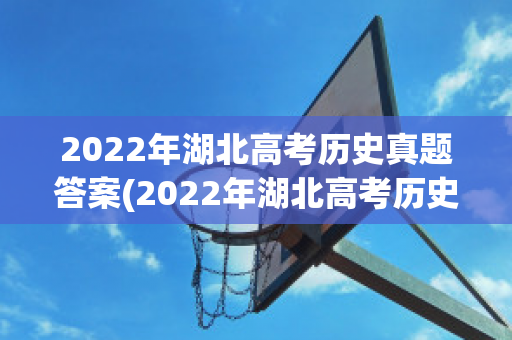 2022年湖北高考历史真题答案(2022年湖北高考历史